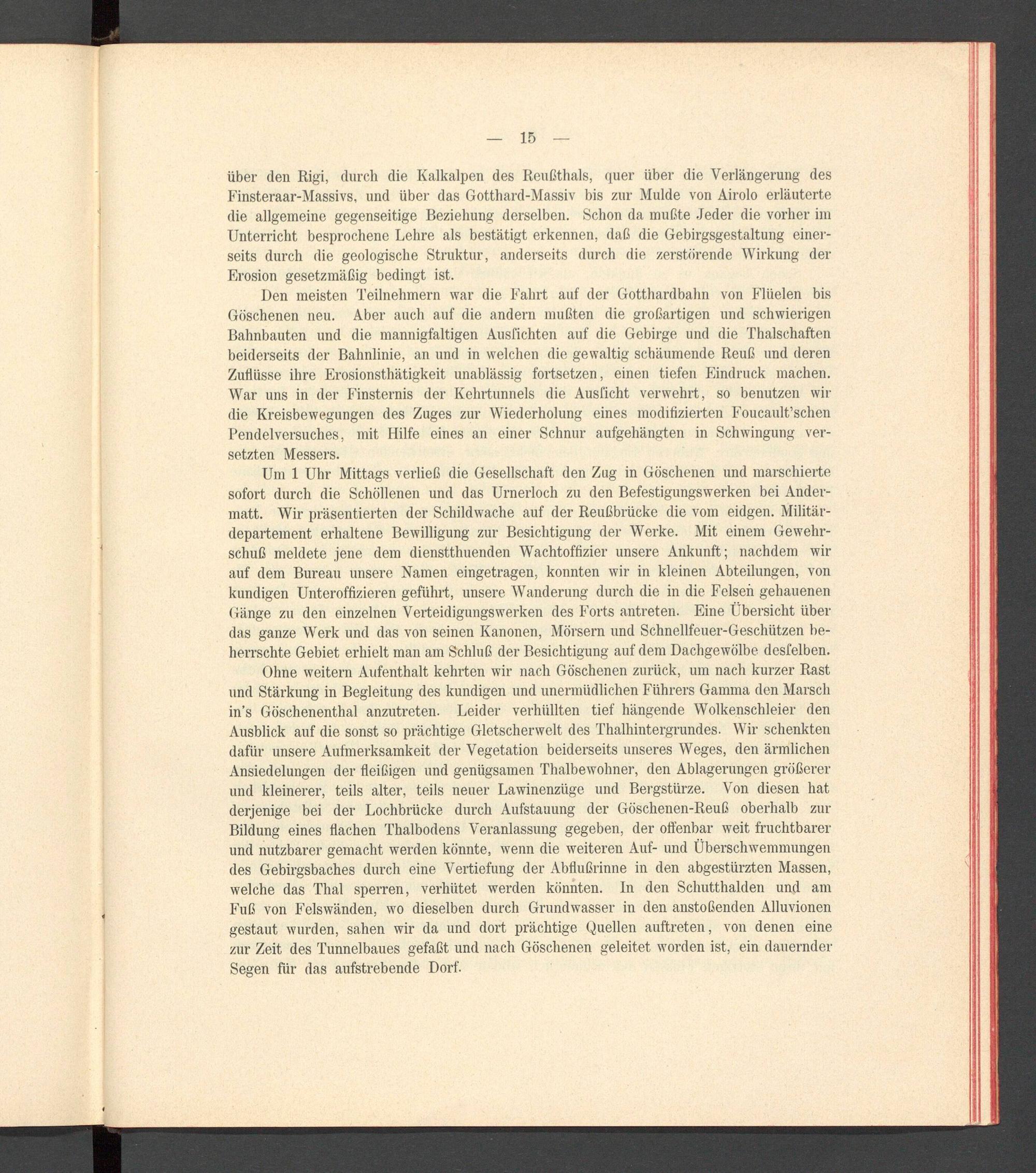 — 15 —

über den Rigi, durch die Kalkalpen des Reußthals, quer über die Verlängerung des Finsteraar-Massivs, und über das Gotthard-Massiv bis zur Mulde von Airolo erläuterte die allgemeine gegenseitige Beziehung derselben. Schon da mußte Jeder die vorher im Unterricht besprochene Lehre als bestätigt erkennen, daß die Gebirgsgestaltung einerseits durch die geologische Struktur, anderseits durch die zerstörende Wirkung der Erosion gesetzmäßig bedingt ist.

Den meisten Teilnehmern war die Fahrt auf der Gotthardbahn von Flüelen bis Göschenen neu. Aber auch auf die andern mußten die großartigen und schwierigen Bahnbauten und die mannigfaltigen Ausſichten auf die Gebirge und die Thalschaften beiderseits der Bahnlinie, an und in welchen die gewaltig schäumende Reuß und deren Zuflüsse ihre Erosionsthätigkeit unablässig fortsetzen, einen tiefen Eindruck machen. War uns in der Finsternis der Kehrtunnels die Ausſicht verwehrt, so benutzen wir die Kreisbewegungen des Zuges zur Wiederholung eines modifizierten Foucault'schen Pendelversuches, mit Hilfe eines an einer Schnur aufgehängten in Schwingung versetzten Messers.

Um 1 Uhr Mittags verließ die Gesellschaft den Zug in Göschenen und marschierte sofort durch die Schöllenen und das Urnerloch zu den Befestigungswerken bei Andermatt. Wir präsentierten der Schildwache auf der Reußbrücke die vom eidgen. Militärdepartement erhaltene Bewilligung zur Besichtigung der Werke. Mit einem Gewehrschuß meldete jene dem dienstthuenden Wachtoffizier unsere Ankunft; nachdem wir auf dem Bureau unsere Namen eingetragen, konnten wir in kleinen Abteilungen, von kundigen Unteroffizieren geführt, unsere Wanderung durch die in die Felsen gehauenen Gänge zu den einzelnen Verteidigungswerken des Forts antreten. Eine Übersicht über das ganze Werk und das von seinen Kanonen, Mörsern und Schnellfeuer-Geschützen beherrschte Gebiet erhielt man am Schluß der Besichtigung auf dem Dachgewölbe desſelben.

Ohne weitern Aufenthalt kehrten wir nach Göschenen zurück, um nach kurzer Rast und Stärkung in Begleitung des kundigen und unermüdlichen Führers Gamma den Marsch in's Göschenenthal anzutreten. Leider verhüllten tief hängende Wolkenschleier den Ausblick auf die sonst so prächtige Gletscherwelt des Thalhintergrundes. Wir schenkten dafür unsere Aufmerksamkeit der Vegetation beiderseits unseres Weges, den ärmlichen Ansiedelungen der fleißigen und genügsamen Thalbewohner, den Ablagerungen größerer und kleinerer, teils alter, teils neuer Lawinenzüge und Bergstürze. Von diesen hat derjenige bei der Lochbrücke durch Aufstauung der Göschenen-Reuß oberhalb zur Bildung eines flachen Thalbodens Veranlassung gegeben, der offenbar weit fruchtbarer und nutzbarer gemacht werden könnte, wenn die weiteren Auf- und Überschwemmungen des Gebirgsbaches durch eine Vertiefung der Abflußrinne in den abgestürzten Massen, welche das Thal sperren, verhütet werden könnten. In den Schutthalden und am Fuß von Felswänden, wo dieselben durch Grundwasser in den anstoßenden Alluvionen gestaut wurden, sahen wir da und dort prächtige Quellen auftreten, von denen eine zur Zeit des Tunnelbaues gefaßt und nach Göschenen geleitet worden ist, ein dauernder Segen für das aufstrebende Dorf.